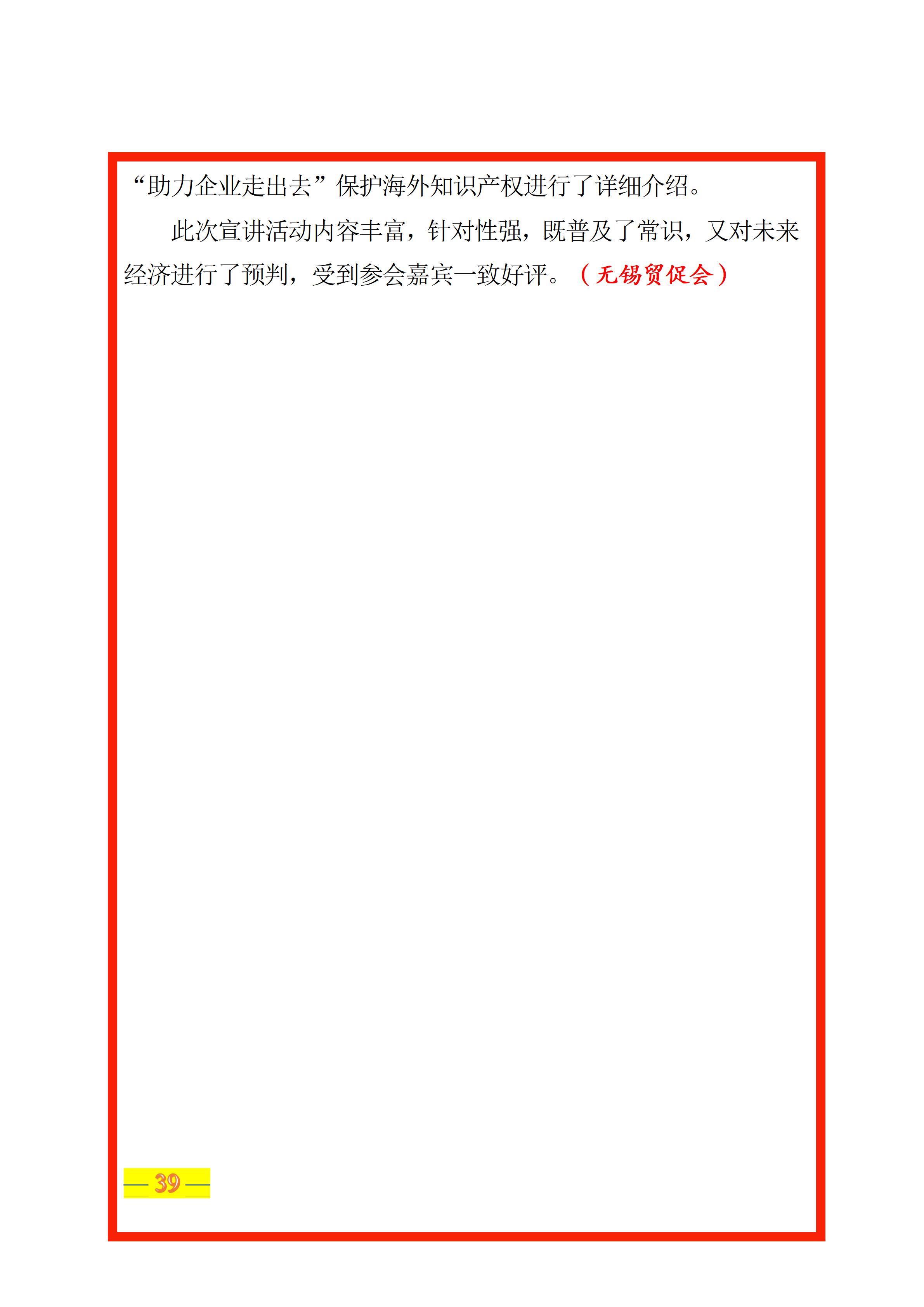 “助力企业走出去”保护海外知识产权进行了详细介绍。

此次宣讲活动内容丰富，针对性强，既普及了常识，又对未来经济进行了预判，受到参会嘉宾一致好评。（无锡贸促会）

— 39 —